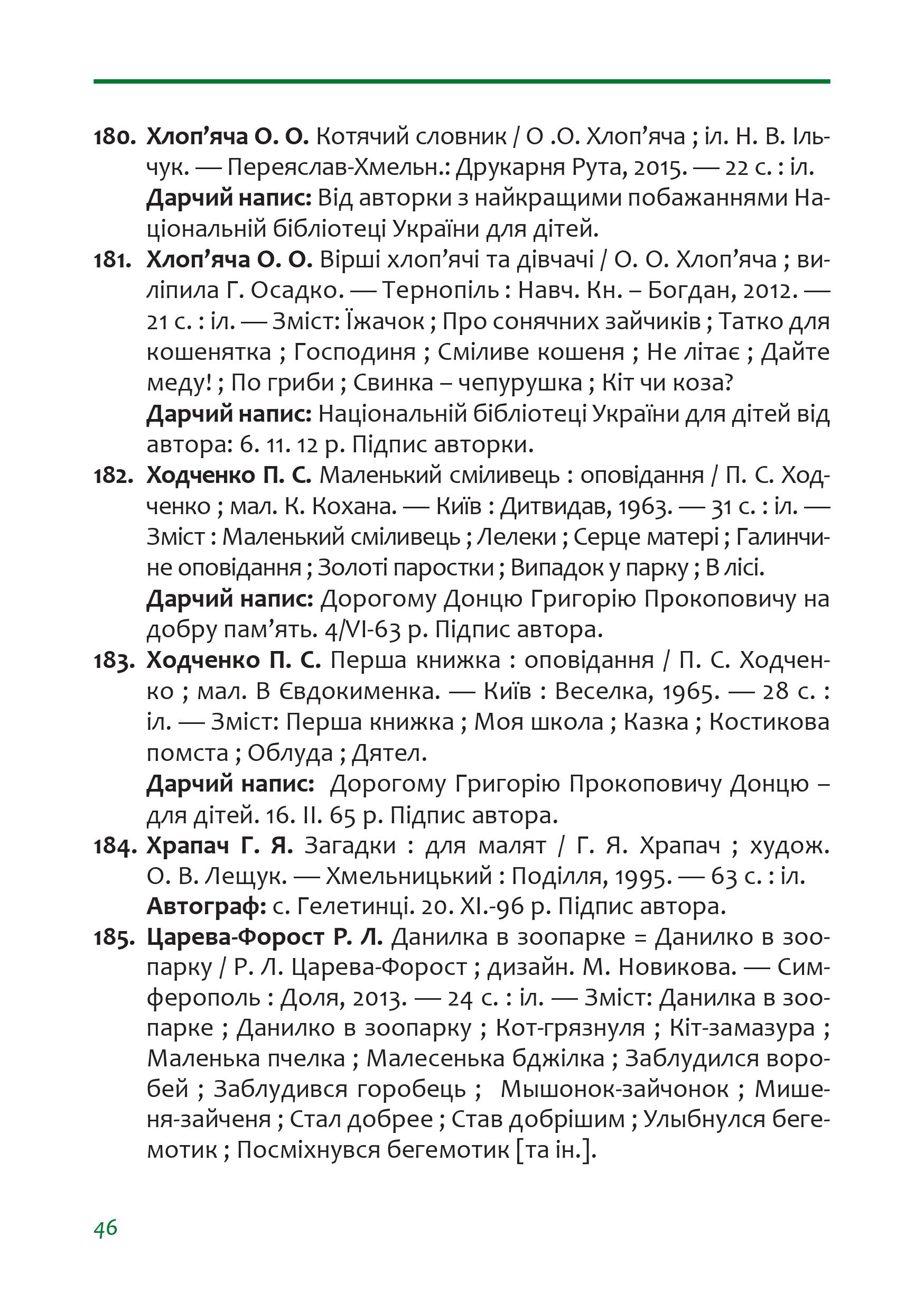 180. Хлоп'яча О. О. Котячий словник / О .О. Хлоп'яча ; іл. Н. В. Ільчук. — Переяслав-Хмельн.: Друкарня Рута, 2015. — 22 с. : іл.
Дарчий напис: Від авторки з найкращими побажаннями Національній бібліотеці України для дітей.

181. Хлоп'яча О. О. Вірші хлоп'ячі та дівчачі / О. О. Хлоп'яча ; виліпила Г. Осадко. — Тернопіль : Навч. Кн. – Богдан, 2012. — 21 с. : іл. — Зміст: Їжачок ; Про сонячних зайчиків ; Татко для кошенятка ; Господиня ; Сміливе кошеня ; Не літає ; Дайте меду! ; По гриби ; Свинка – чепурушка ; Кіт чи коза?
Дарчий напис: Національній бібліотеці України для дітей від автора: 6. 11. 12 р. Підпис авторки.

182. Ходченко П. С. Маленький сміливець : оповідання / П. С. Ходченко ; мал. К. Кохана. — Київ : Дитвидав, 1963. — 31 с. : іл. — Зміст : Маленький сміливець ; Лелеки ; Серце матері ; Галинчине оповідання ; Золоті паростки ; Випадок у парку ; В лісі.
Дарчий напис: Дорогому Донцю Григорію Прокоповичу на добру пам'ять. 4/VI-63 р. Підпис автора.

183. Ходченко П. С. Перша книжка : оповідання / П. С. Ходченко ; мал. В Євдокименка. — Київ : Веселка, 1965. — 28 с. : іл. — Зміст: Перша книжка ; Моя школа ; Казка ; Костикова помста ; Облуда ; Дятел.
Дарчий напис: Дорогому Григорію Прокоповичу Донцю – для дітей. 16. II. 65 р. Підпис автора.

184. Храпач Г. Я. Загадки : для малят / Г. Я. Храпач ; худож. О. В. Лещук. — Хмельницький : Поділля, 1995. — 63 с. : іл.
Автограф: с. Гелетинці. 20. XI.-96 р. Підпис автора.

185. Царева-Форост Р. Л. Данилка в зоопарке = Данилко в зоопарку / Р. Л. Царева-Форост ; дизайн. М. Новикова. — Симферополь : Доля, 2013. — 24 с. : іл. — Зміст: Данилка в зоопарке ; Данилко в зоопарку ; Кот-грязнуля ; Кіт-замазура ; Маленька пчелка ; Малесенька бджілка ; Заблудился воробей ; Заблудився горобець ; Мышонок-зайчонок ; Мишеня-зайченя ; Стал добрее ; Став добрішим ; Улыбнулся бегемотик ; Посміхнувся бегемотик [та ін.].

46